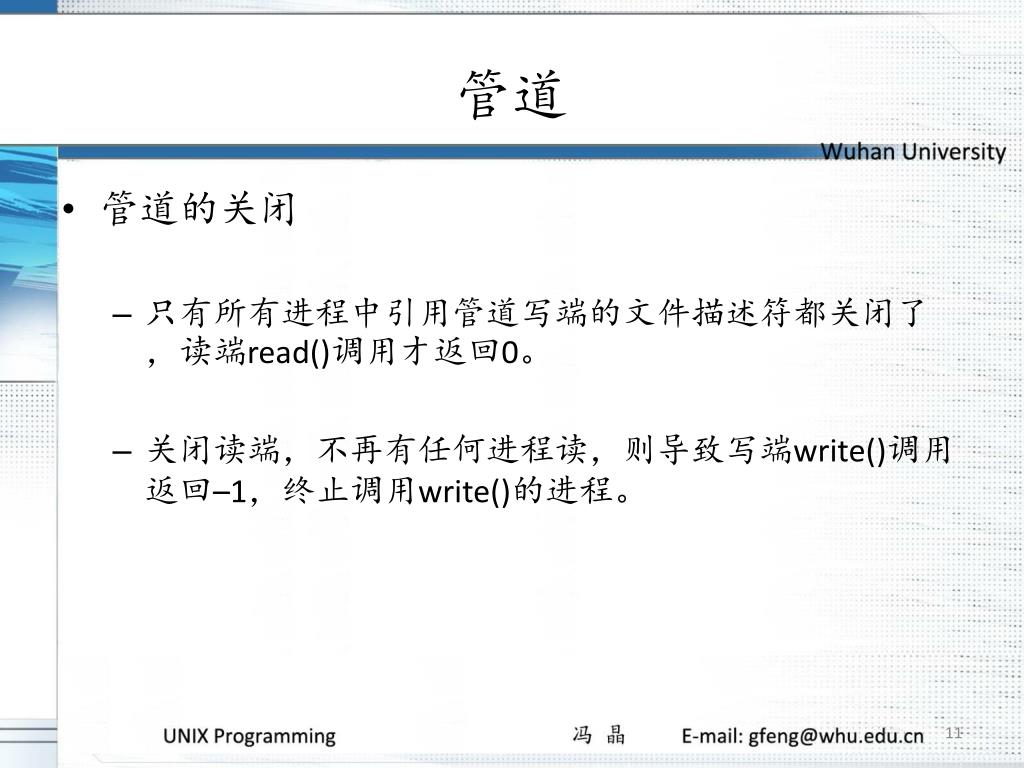 管道

Wuhan University

• 管道的关闭

– 只有所有进程中引用管道写端的文件描述符都关闭了，读端read()调用才返回0。

– 关闭读端，不再有任何进程读，则导致写端write()调用返回–1，终止调用write()的进程。

UNIX Programming

冯 晶

E-mail: gfeng@whu.edu.cn

11